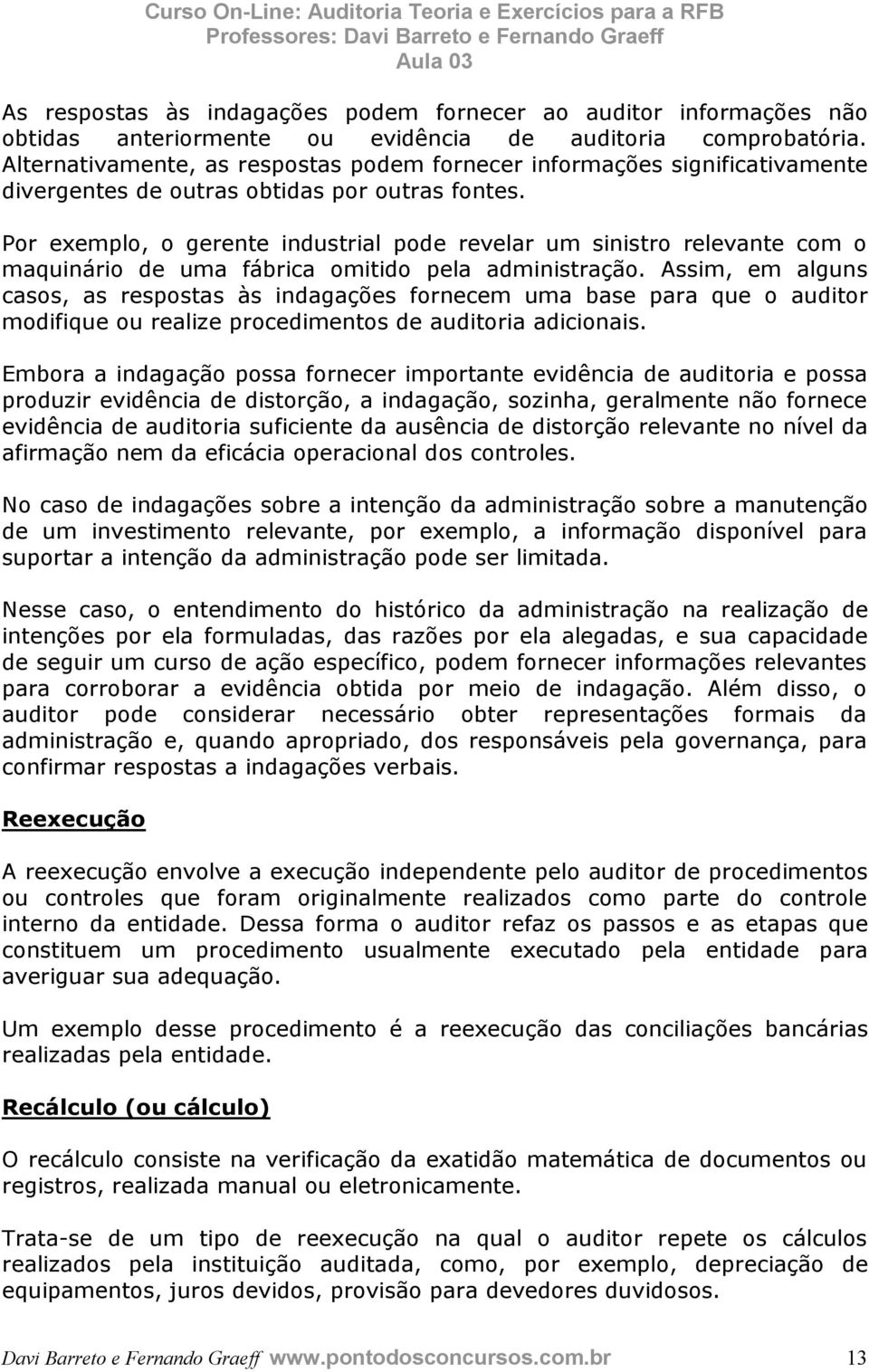 Curso On-Line: Auditoria Teoria e Exercícios para a RFB
Professores: Davi Barreto e Fernando Graeff
Aula 03

As respostas às indagações podem fornecer ao auditor informações não obtidas anteriormente ou evidência de auditoria comprobatória. Alternativamente, as respostas podem fornecer informações significativamente divergentes de outras obtidas por outras fontes.

Por exemplo, o gerente industrial pode revelar um sinistro relevante com o maquinário de uma fábrica omitido pela administração. Assim, em alguns casos, as respostas às indagações fornecem uma base para que o auditor modifique ou realize procedimentos de auditoria adicionais.

Embora a indagação possa fornecer importante evidência de auditoria e possa produzir evidência de distorção, a indagação, sozinha, geralmente não fornece evidência de auditoria suficiente da ausência de distorção relevante no nível da afirmação nem da eficácia operacional dos controles.

No caso de indagações sobre a intenção da administração sobre a manutenção de um investimento relevante, por exemplo, a informação disponível para suportar a intenção da administração pode ser limitada.

Nesse caso, o entendimento do histórico da administração na realização de intenções por ela formuladas, das razões por ela alegadas, e sua capacidade de seguir um curso de ação específico, podem fornecer informações relevantes para corroborar a evidência obtida por meio de indagação. Além disso, o auditor pode considerar necessário obter representações formais da administração e, quando apropriado, dos responsáveis pela governança, para confirmar respostas a indagações verbais.

Reexecução

A reexecução envolve a execução independente pelo auditor de procedimentos ou controles que foram originalmente realizados como parte do controle interno da entidade. Dessa forma o auditor refaz os passos e as etapas que constituem um procedimento usualmente executado pela entidade para averiguar sua adequação.

Um exemplo desse procedimento é a reexecução das conciliações bancárias realizadas pela entidade.

Recálculo (ou cálculo)

O recálculo consiste na verificação da exatidão matemática de documentos ou registros, realizada manual ou eletronicamente.

Trata-se de um tipo de reexecução na qual o auditor repete os cálculos realizados pela instituição auditada, como, por exemplo, depreciação de equipamentos, juros devidos, provisão para devedores duvidosos.

Davi Barreto e Fernando Graeff www.pontodosconcursos.com.br 13